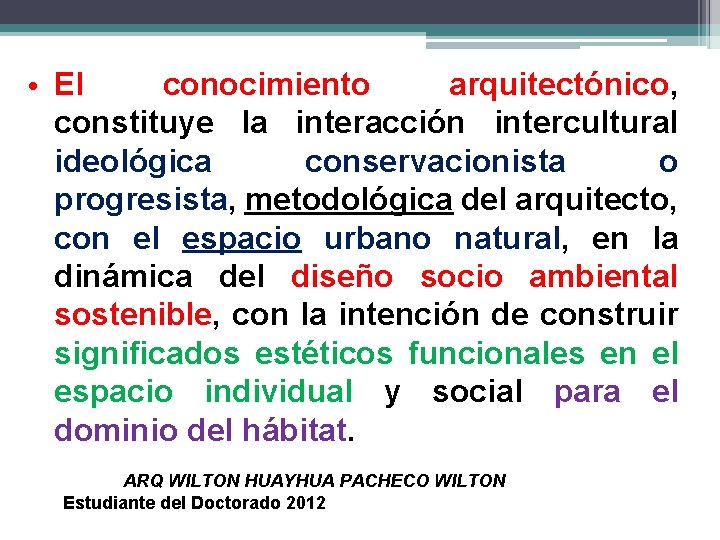 • El conocimiento arquitectónico, constituye la interacción intercultural ideológica conservacionista o progresista, metodológica del arquitecto, con el espacio urbano natural, en la dinámica del diseño socio ambiental sostenible, con la intención de construir significados estéticos funcionales en el espacio individual y social para el dominio del hábitat.

ARQ WILTON HUAYHUA PACHECO WILTON
Estudiante del Doctorado 2012